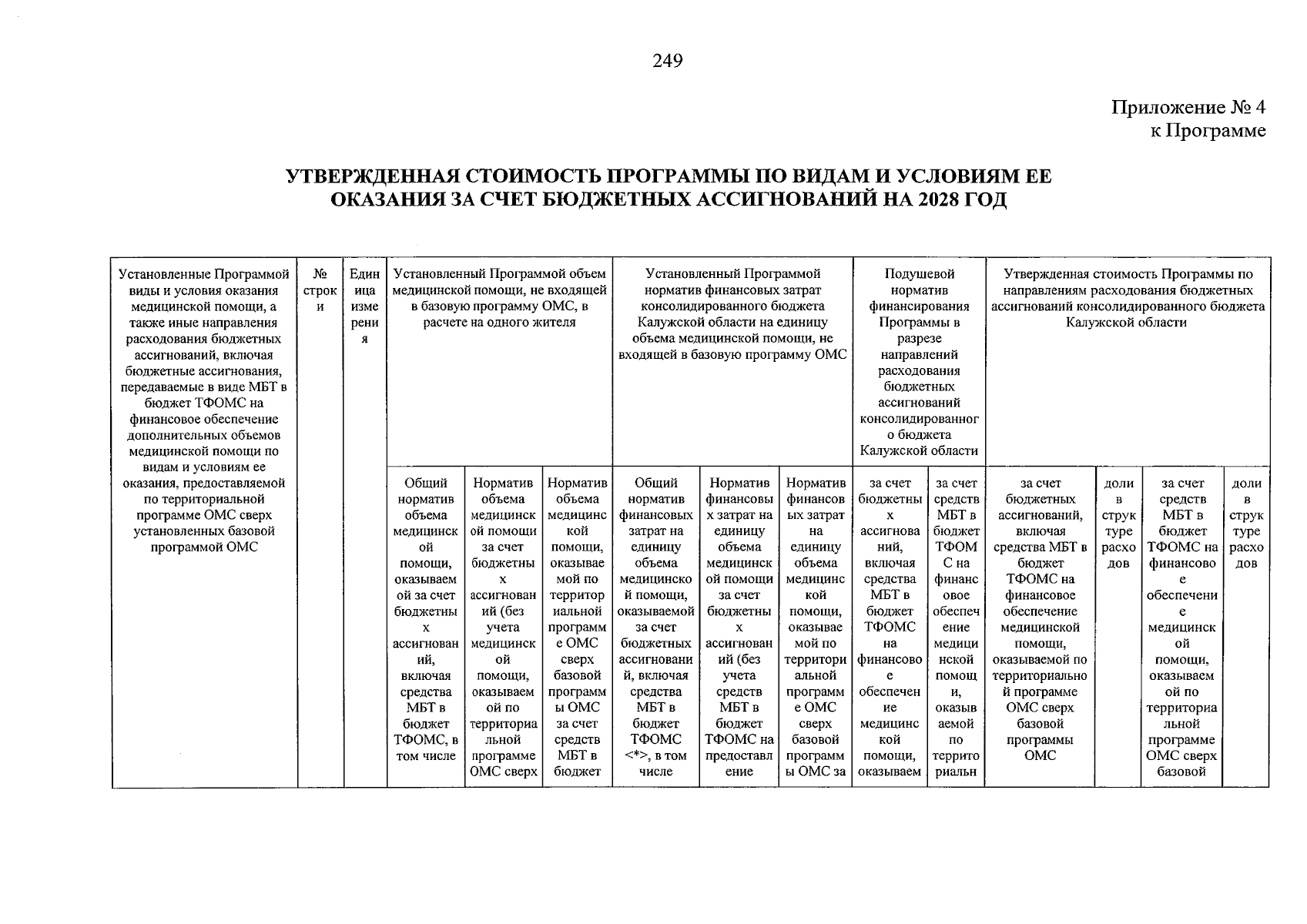 249

Приложение № 4
к Программе

УТВЕРЖДЕННАЯ СТОИМОСТЬ ПРОГРАММЫ ПО ВИДАМ И УСЛОВИЯМ ЕЕ ОКАЗАНИЯ ЗА СЧЕТ БЮДЖЕТНЫХ АССИГНОВАНИЙ НА 2028 ГОД

| Установленные Программой виды и условия оказания медицинской помощи, а также иные направления расходования бюджетных ассигнований, включая бюджетные ассигнования, передаваемые в виде МБТ в бюджет ТФОМС на финансовое обеспечение дополнительных объемов медицинской помощи по видам и условиям ее оказания, предоставляемой по территориальной программе ОМС сверх установленных базовой программой ОМС | № строки | Единица измерения | Установленный Программой объем медицинской помощи, не входящей в базовую программу ОМС, в расчете на одного жителя | | | Установленный Программой норматив финансовых затрат консолидированного бюджета Калужской области на единицу объема медицинской помощи, не входящей в базовую программу ОМС | | | Подушевой норматив финансирования Программы в разрезе направлений расходования бюджетных ассигнований консолидированного бюджета Калужской области | | Утвержденная стоимость Программы по направлениям расходования бюджетных ассигнований консолидированного бюджета Калужской области | | | |
|---|---|---|---|---|---|---|---|---|---|---|---|---|---|---|
| | | | Общий норматив объема медицинской помощи, оказываемой за счет бюджетных ассигнований, включая средства МБТ в бюджет ТФОМС, в том числе | Норматив объема медицинской помощи за счет бюджетных ассигнований (без учета медицинской помощи, оказываемой по территориальной программе ОМС сверх | Норматив объема медицинской помощи, оказываемой по территориальной программе ОМС сверх базовой программы ОМС за счет средств МБТ в бюджет | Общий норматив финансовых затрат на единицу объема медицинской помощи, оказываемой за счет бюджетных ассигнований, включая средства МБТ в бюджет ТФОМС <*>, в том числе | Норматив финансовых затрат на единицу объема медицинской помощи за счет бюджетных ассигнований (без учета средств МБТ в бюджет ТФОМС на предоставление | Норматив финансовых затрат на единицу объема медицинской помощи, оказываемой по территориальной программе ОМС сверх базовой программы ОМС за | за счет бюджетных ассигнований, включая средства МБТ в бюджет ТФОМС на финансовое обеспечение медицинской помощи, оказываем | за счет средств МБТ в бюджет ТФОМС на финансовое обеспечение медицинской помощи, оказываемой по территориальн | за счет бюджетных ассигнований, включая средства МБТ в бюджет ТФОМС на финансовое обеспечение медицинской помощи, оказываемой по территориальной программе ОМС сверх базовой программы ОМС | доли в структуре расходов | за счет средств МБТ в бюджет ТФОМС на финансовое обеспечение медицинской помощи, оказываемой по территориальной программе ОМС сверх базовой | доли в структуре расходов |